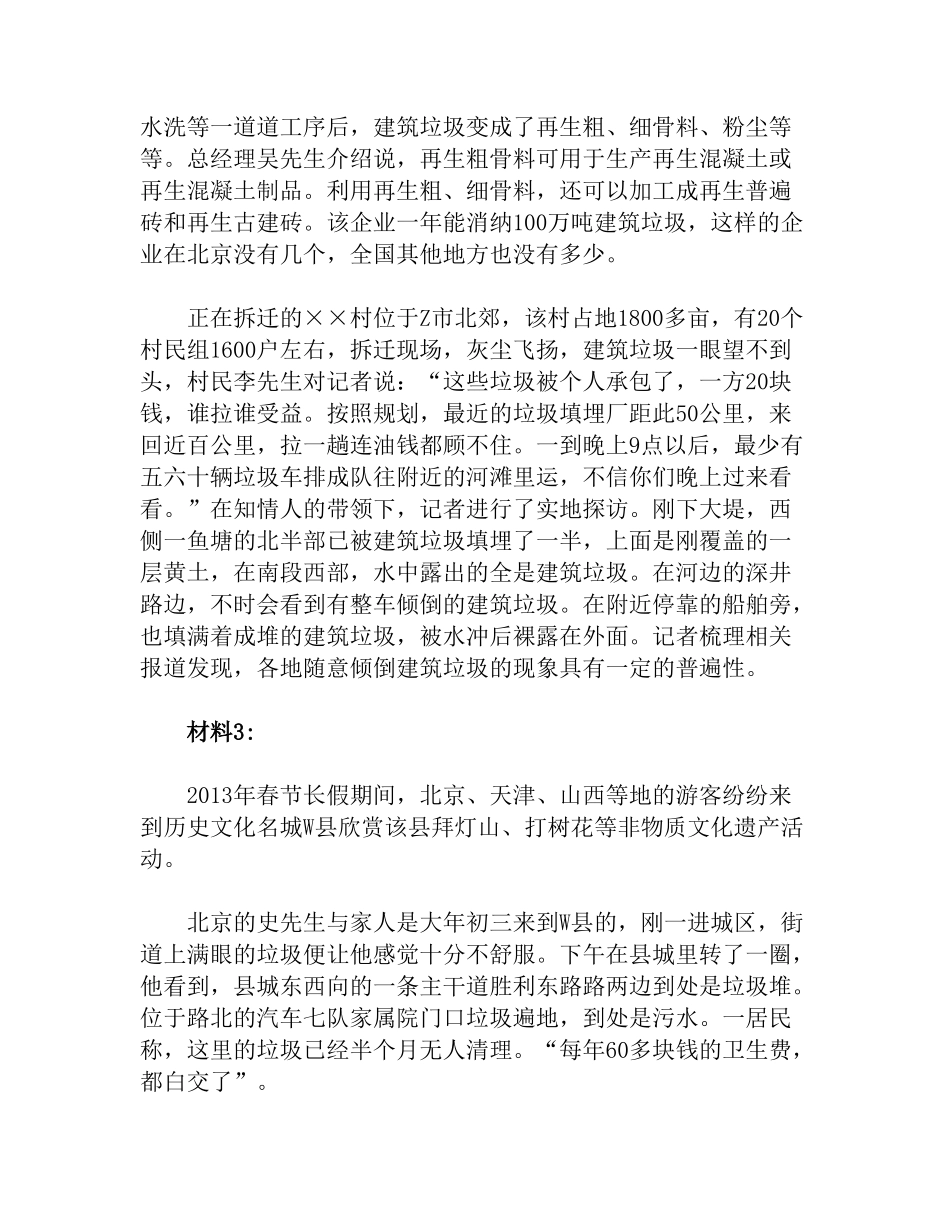 水洗等一道道工序后，建筑垃圾变成了再生粗、细骨料、粉尘等等。总经理吴先生介绍说，再生粗骨料可用于生产再生混凝土或再生混凝土制品。利用再生粗、细骨料，还可以加工成再生普遍砖和再生古建砖。该企业一年能消纳100万吨建筑垃圾，这样的企业在北京没有几个，全国其他地方也没有多少。

正在拆迁的××村位于Z市北郊，该村占地1800多亩，有20个村民组1600户左右，拆迁现场，灰尘飞扬，建筑垃圾一眼望不到头，村民李先生对记者说：“这些垃圾被个人承包了，一方20块钱，谁拉谁受益。按照规划，最近的垃圾填埋厂距此50公里，来回近百公里，拉一趟连油钱都顾不住。一到晚上9点以后，最少有五六十辆垃圾车排成队往附近的河滩里运，不信你们晚上过来看看。”在知情人的带领下，记者进行了实地探访。刚下大堤，西侧一鱼塘的北半部已被建筑垃圾填埋了一半，上面是刚覆盖的一层黄土，在南段西部，水中露出的全是建筑垃圾。在河边的深井路边，不时会看到有整车倾倒的建筑垃圾。在附近停靠的船舶旁，也填满着成堆的建筑垃圾，被水冲后裸露在外面。记者梳理相关报道发现，各地随意倾倒建筑垃圾的现象具有一定的普遍性。

材料3:

2013年春节长假期间，北京、天津、山西等地的游客纷纷来到历史文化名城W县欣赏该县拜灯山、打树花等非物质文化遗产活动。

北京的史先生与家人是大年初三来到W县的，刚一进城区，街道上满眼的垃圾便让他感觉十分不舒服。下午在县城里转了一圈，他看到，县城东西向的一条主干道胜利东路路两边到处是垃圾堆。位于路北的汽车七队家属院门口垃圾遍地，到处是污水。一居民称，这里的垃圾已经半个月无人清理。“每年60多块钱的卫生费，都白交了”。